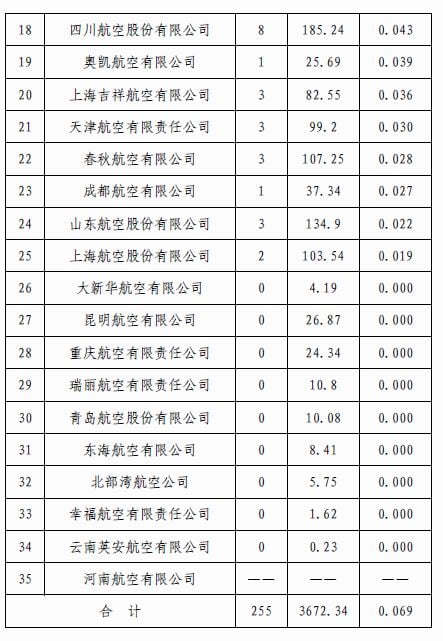 | 18 | 四川航空股份有限公司 | 8 | 185.24 | 0.043 |
|---|---|---|---|---|
| 19 | 奥凯航空有限公司 | 1 | 25.69 | 0.039 |
| 20 | 上海吉祥航空有限公司 | 3 | 82.55 | 0.036 |
| 21 | 天津航空有限责任公司 | 3 | 99.2 | 0.030 |
| 22 | 春秋航空有限公司 | 3 | 107.25 | 0.028 |
| 23 | 成都航空有限公司 | 1 | 37.34 | 0.027 |
| 24 | 山东航空股份有限公司 | 3 | 134.9 | 0.022 |
| 25 | 上海航空股份有限公司 | 2 | 103.54 | 0.019 |
| 26 | 大新华航空有限公司 | 0 | 4.19 | 0.000 |
| 27 | 昆明航空有限公司 | 0 | 26.87 | 0.000 |
| 28 | 重庆航空有限责任公司 | 0 | 24.34 | 0.000 |
| 29 | 瑞丽航空有限责任公司 | 0 | 10.8 | 0.000 |
| 30 | 青岛航空股份有限公司 | 0 | 10.08 | 0.000 |
| 31 | 东海航空有限公司 | 0 | 8.41 | 0.000 |
| 32 | 北部湾航空公司 | 0 | 5.75 | 0.000 |
| 33 | 幸福航空有限责任公司 | 0 | 1.62 | 0.000 |
| 34 | 云南英安航空有限公司 | 0 | 0.23 | 0.000 |
| 35 | 河南航空有限公司 | —— | —— | —— |
| 合 计 | | 255 | 3672.34 | 0.069 |